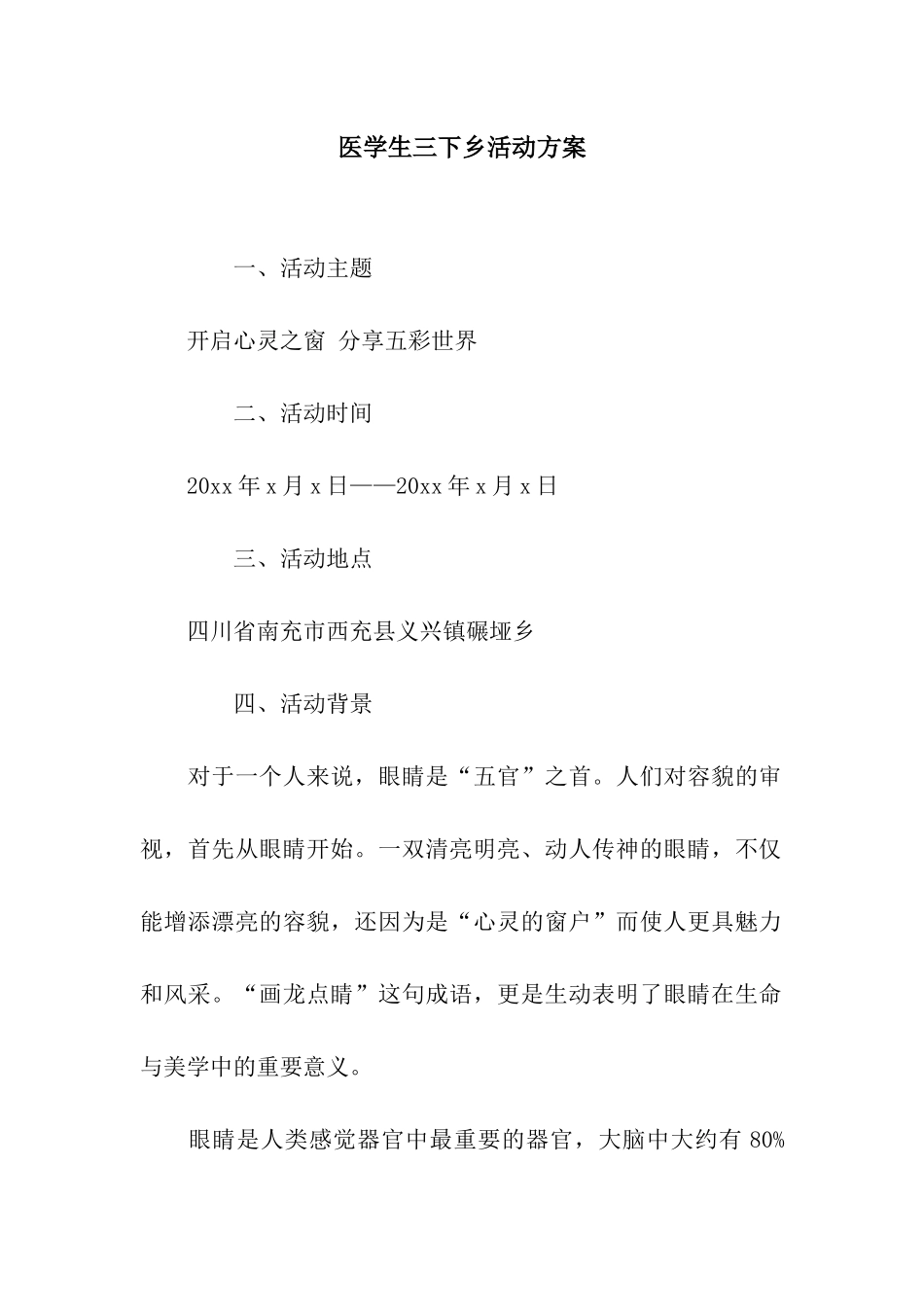 医学生三下乡活动方案

一、活动主题

开启心灵之窗 分享五彩世界

二、活动时间

20xx 年 x 月 x 日——20xx 年 x 月 x 日

三、活动地点

四川省南充市西充县义兴镇碾垭乡

四、活动背景

对于一个人来说，眼睛是“五官”之首。人们对容貌的审视，首先从眼睛开始。一双清亮明亮、动人传神的眼睛，不仅能增添漂亮的容貌，还因为是“心灵的窗户”而使人更具魅力和风采。“画龙点睛”这句成语，更是生动表明了眼睛在生命与美学中的重要意义。

眼睛是人类感觉器官中最重要的器官，大脑中大约有 80%